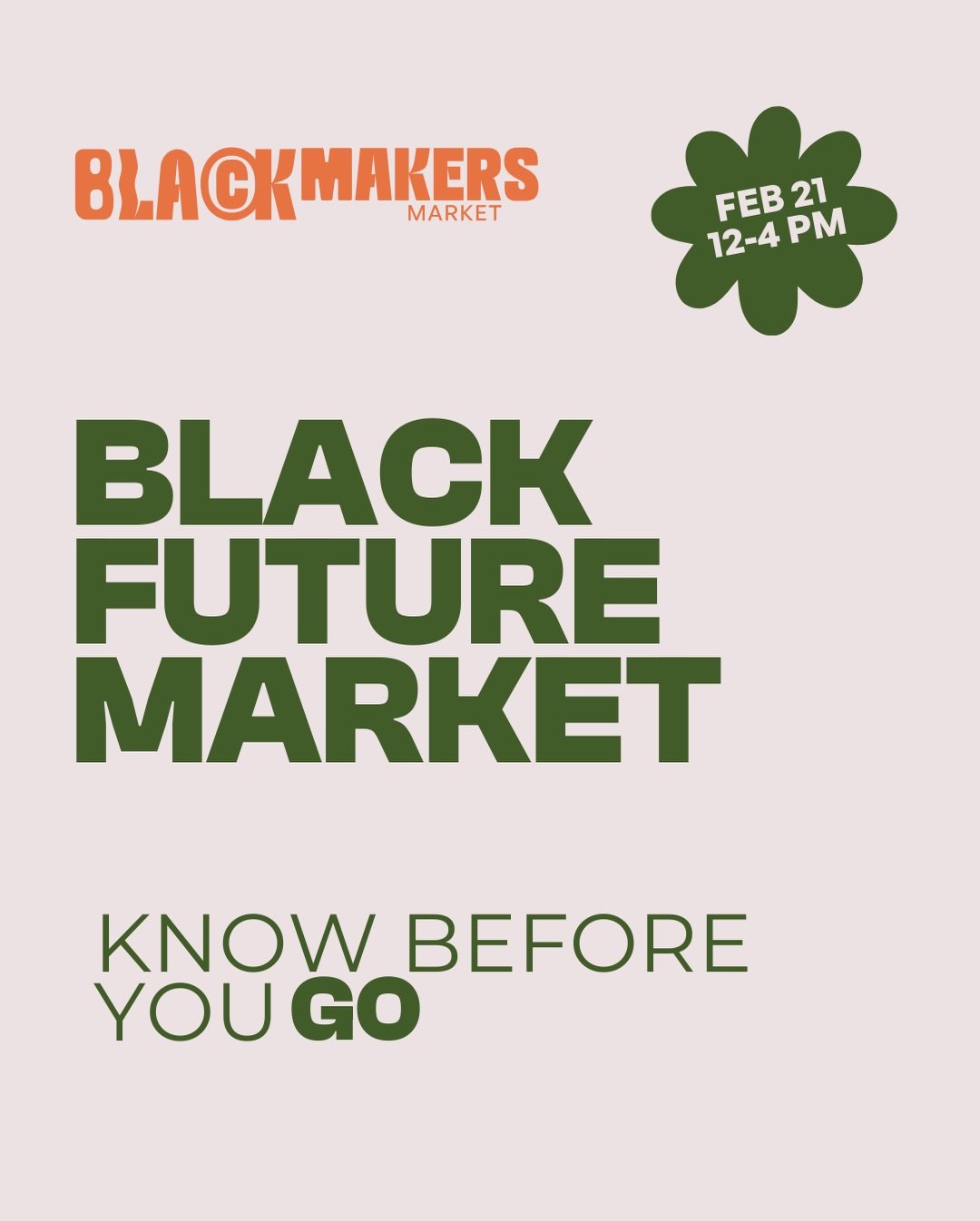 BLACKMAKERS
MARKET

FEB 21
12-4 PM

BLACK FUTURE MARKET

KNOW BEFORE YOU GO